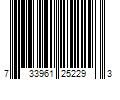 7 33961 25229 3